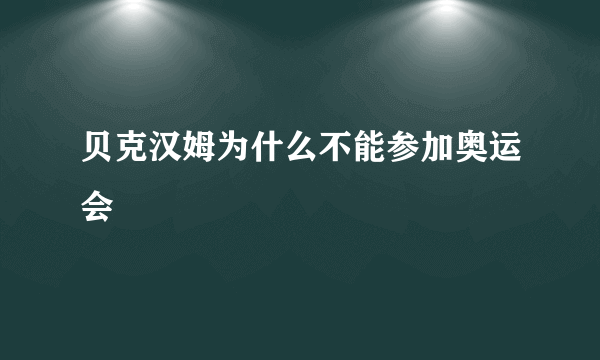 贝克汉姆为什么不能参加奥运会